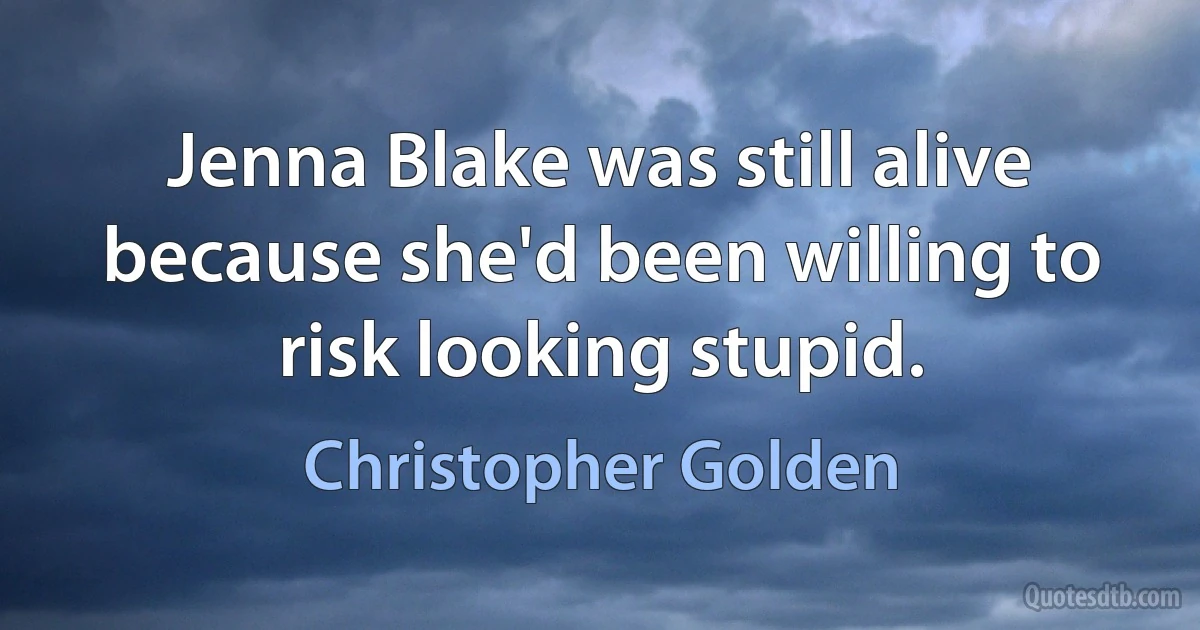 Jenna Blake was still alive because she'd been willing to risk looking stupid.

Christopher Golden

Quotesdtb.com